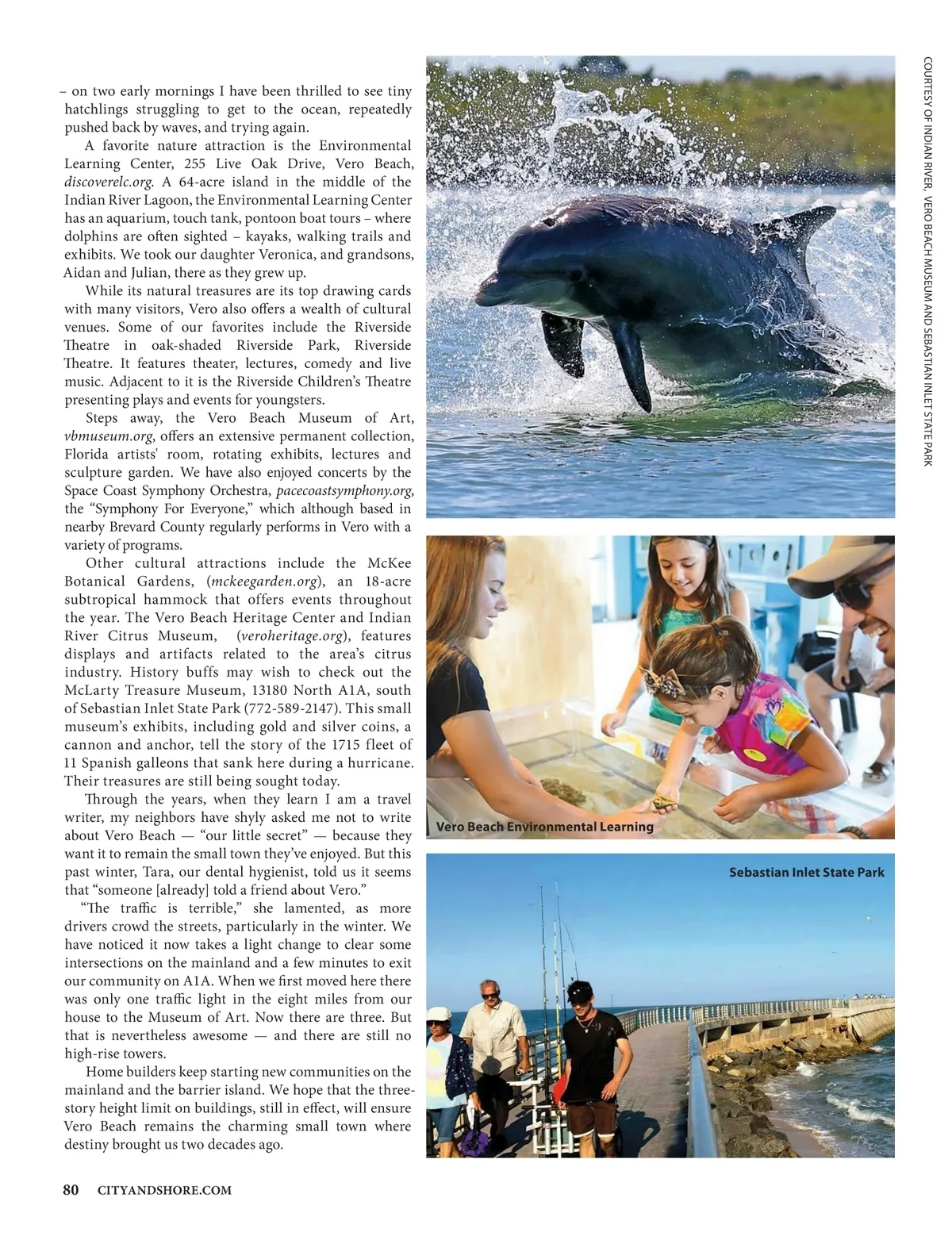 – on two early mornings I have been thrilled to see tiny hatchlings struggling to get to the ocean, repeatedly pushed back by waves, and trying again.

A favorite nature attraction is the Environmental Learning Center, 255 Live Oak Drive, Vero Beach, discoverelc.org. A 64-acre island in the middle of the Indian River Lagoon, the Environmental Learning Center has an aquarium, touch tank, pontoon boat tours – where dolphins are often sighted – kayaks, walking trails and exhibits. We took our daughter Veronica, and grandsons, Aidan and Julian, there as they grew up.

While its natural treasures are its top drawing cards with many visitors, Vero also offers a wealth of cultural venues. Some of our favorites include the Riverside Theatre in oak-shaded Riverside Park, Riverside Theatre. It features theater, lectures, comedy and live music. Adjacent to it is the Riverside Children's Theatre presenting plays and events for youngsters.

Steps away, the Vero Beach Museum of Art, vbmuseum.org, offers an extensive permanent collection, Florida artists' room, rotating exhibits, lectures and sculpture garden. We have also enjoyed concerts by the Space Coast Symphony Orchestra, pacecoastsymphony.org, the "Symphony For Everyone," which although based in nearby Brevard County regularly performs in Vero with a variety of programs.

Other cultural attractions include the McKee Botanical Gardens, (mckeegarden.org), an 18-acre subtropical hammock that offers events throughout the year. The Vero Beach Heritage Center and Indian River Citrus Museum, (veroheritage.org), features displays and artifacts related to the area's citrus industry. History buffs may wish to check out the McLarty Treasure Museum, 13180 North A1A, south of Sebastian Inlet State Park (772-589-2147). This small museum's exhibits, including gold and silver coins, a cannon and anchor, tell the story of the 1715 fleet of 11 Spanish galleons that sank here during a hurricane. Their treasures are still being sought today.

Through the years, when they learn I am a travel writer, my neighbors have shyly asked me not to write about Vero Beach — "our little secret" — because they want it to remain the small town they've enjoyed. But this past winter, Tara, our dental hygienist, told us it seems that "someone [already] told a friend about Vero."

"The traffic is terrible," she lamented, as more drivers crowd the streets, particularly in the winter. We have noticed it now takes a light change to clear some intersections on the mainland and a few minutes to exit our community on A1A. When we first moved here there was only one traffic light in the eight miles from our house to the Museum of Art. Now there are three. But that is nevertheless awesome — and there are still no high-rise towers.

Home builders keep starting new communities on the mainland and the barrier island. We hope that the three-story height limit on buildings, still in effect, will ensure Vero Beach remains the charming small town where destiny brought us two decades ago.

COURTESY OF INDIAN RIVER, VERO BEACH MUSEUM AND SEBASTIAN INLET STATE PARK

Vero Beach Environmental Learning

Sebastian Inlet State Park

80 CITYANDSHORE.COM